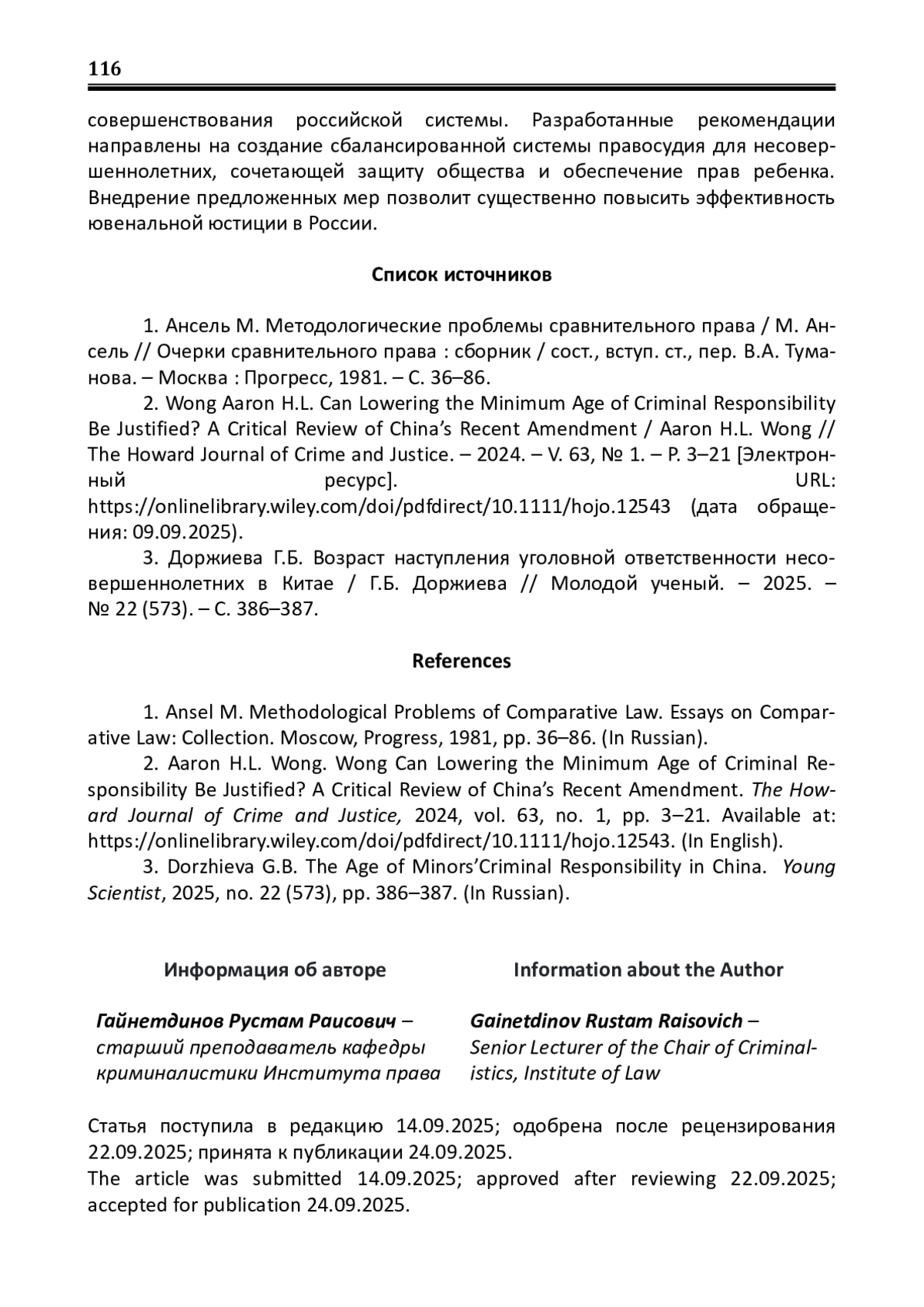 116

совершенствования российской системы. Разработанные рекомендации направлены на создание сбалансированной системы правосудия для несовершеннолетних, сочетающей защиту общества и обеспечение прав ребенка. Внедрение предложенных мер позволит существенно повысить эффективность ювенальной юстиции в России.

Список источников

1. Ансель М. Методологические проблемы сравнительного права / М. Ансель // Очерки сравнительного права : сборник / сост., вступ. ст., пер. В.А. Туманова. – Москва : Прогресс, 1981. – С. 36–86.

2. Wong Aaron H.L. Can Lowering the Minimum Age of Criminal Responsibility Be Justified? A Critical Review of China's Recent Amendment / Aaron H.L. Wong // The Howard Journal of Crime and Justice. – 2024. – V. 63, № 1. – P. 3–21 [Электронный ресурс]. URL: https://onlinelibrary.wiley.com/doi/pdfdirect/10.1111/hojo.12543 (дата обращения: 09.09.2025).

3. Доржиева Г.Б. Возраст наступления уголовной ответственности несовершеннолетних в Китае / Г.Б. Доржиева // Молодой ученый. – 2025. – № 22 (573). – С. 386–387.

References

1. Ansel M. Methodological Problems of Comparative Law. Essays on Comparative Law: Collection. Moscow, Progress, 1981, pp. 36–86. (In Russian).

2. Aaron H.L. Wong. Wong Can Lowering the Minimum Age of Criminal Responsibility Be Justified? A Critical Review of China's Recent Amendment. The Howard Journal of Crime and Justice, 2024, vol. 63, no. 1, pp. 3–21. Available at: https://onlinelibrary.wiley.com/doi/pdfdirect/10.1111/hojo.12543. (In English).

3. Dorzhieva G.B. The Age of Minors'Criminal Responsibility in China. Young Scientist, 2025, no. 22 (573), pp. 386–387. (In Russian).

Информация об авторе

Гайнетдинов Рустам Раисович – старший преподаватель кафедры криминалистики Института права

Information about the Author

Gainetdinov Rustam Raisovich – Senior Lecturer of the Chair of Criminalistics, Institute of Law

Статья поступила в редакцию 14.09.2025; одобрена после рецензирования 22.09.2025; принята к публикации 24.09.2025.
The article was submitted 14.09.2025; approved after reviewing 22.09.2025; accepted for publication 24.09.2025.